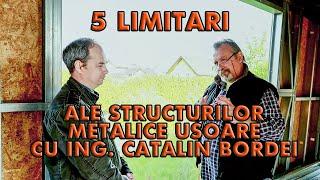 5 LIMITARI

ALE STRUCTURILOR METALICE USOARE CU ING. CATALIN BORDEI